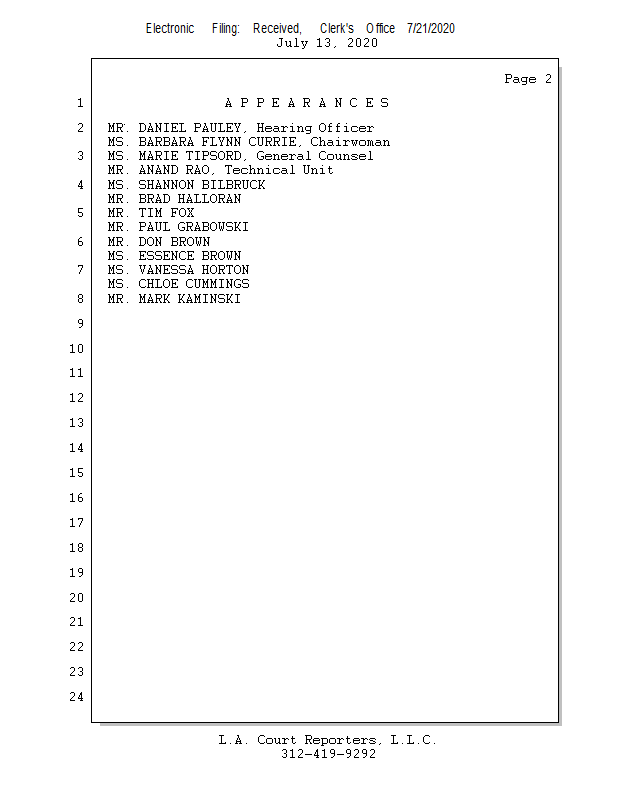 Electronic Filing: Received, Clerk's Office 7/21/2020
July 13, 2020

Page 2

1 A P P E A R A N C E S

2 MR. DANIEL PAULEY, Hearing Officer
MS. BARBARA FLYNN CURRIE, Chairwoman
3 MS. MARIE TIPSORD, General Counsel
MR. ANAND RAO, Technical Unit
4 MS. SHANNON BILBRUCK
MR. BRAD HALLORAN
5 MR. TIM FOX
MR. PAUL GRABOWSKI
6 MR. DON BROWN
MS. ESSENCE BROWN
7 MS. VANESSA HORTON
MS. CHLOE CUMMINGS
8 MR. MARK KAMINSKI

9

10

11

12

13

14

15

16

17

18

19

20

21

22

23

24

L.A. Court Reporters, L.L.C.
312-419-9292